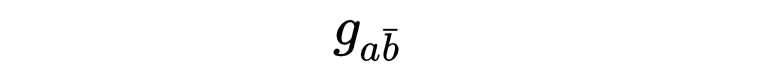 $g_{a\bar{b}}$